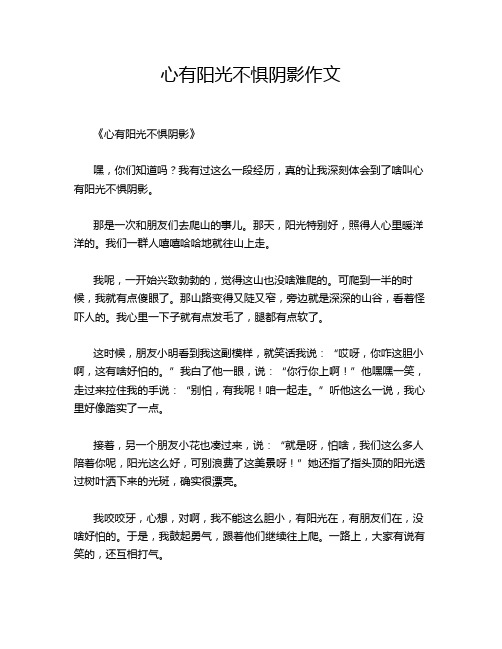 心有阳光不惧阴影作文

《心有阳光不惧阴影》

嘿，你们知道吗？我有过这么一段经历，真的让我深刻体会到了啥叫心有阳光不惧阴影。

那是一次和朋友们去爬山的事儿。那天，阳光特别好，照得人心里暖洋洋的。我们一群人嘻嘻哈哈地就往山上走。

我呢，一开始兴致勃勃的，觉得这山也没啥难爬的。可爬到一半的时候，我就有点傻眼了。那山路变得又陡又窄，旁边就是深深的山谷，看着怪吓人的。我心里一下子就有点发毛了，腿都有点软了。

这时候，朋友小明看到我这副模样，就笑话我说：“哎呀，你咋这胆小啊，这有啥好怕的。”我白了他一眼，说：“你行你上啊！”他嘿嘿一笑，走过来拉住我的手说：“别怕，有我呢！咱一起走。”听他这么一说，我心里好像踏实了一点。

接着，另一个朋友小花也凑过来，说：“就是呀，怕啥，我们这么多人陪着你呢，阳光这么好，可别浪费了这美景呀！”她还指了指头顶的阳光透过树叶洒下来的光斑，确实很漂亮。

我咬咬牙，心想，对啊，我不能这么胆小，有阳光在，有朋友们在，没啥好怕的。于是，我鼓起勇气，跟着他们继续往上爬。一路上，大家有说有笑的，还互相打气。